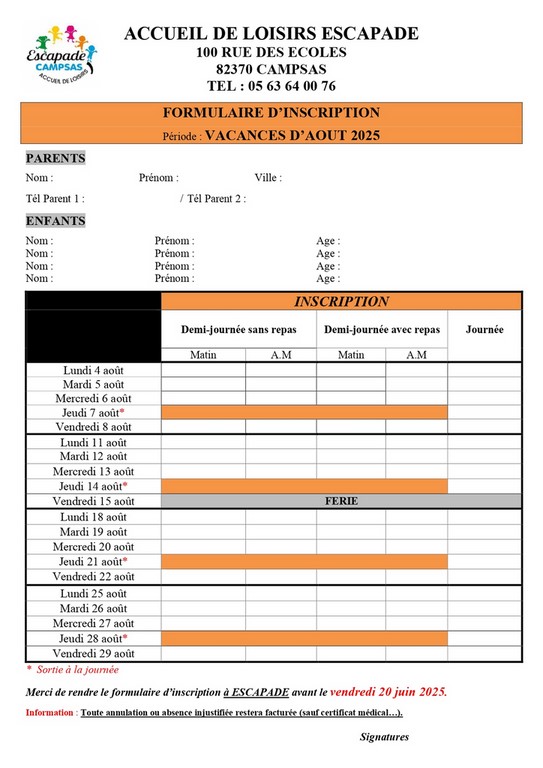 Escapade
CAMPSAS
ACCUEIL DE LOISIRS

ACCUEIL DE LOISIRS ESCAPADE
100 RUE DES ECOLES
82370 CAMPSAS
TEL : 05 63 64 00 76

FORMULAIRE D'INSCRIPTION
Période : VACANCES D'AOUT 2025

PARENTS
Nom : Prénom : Ville :
Tél Parent 1 : / Tél Parent 2 :

ENFANTS
Nom : Prénom : Age :
Nom : Prénom : Age :
Nom : Prénom : Age :
Nom : Prénom : Age :

| | INSCRIPTION | | | | |
|---|---|---|---|---|---|
| | Demi-journée sans repas | | Demi-journée avec repas | | Journée |
| | Matin | A.M | Matin | A.M | |
| Lundi 4 août | | | | | |
| Mardi 5 août | | | | | |
| Mercredi 6 août | | | | | |
| Jeudi 7 août* | | | | | |
| Vendredi 8 août | | | | | |
| Lundi 11 août | | | | | |
| Mardi 12 août | | | | | |
| Mercredi 13 août | | | | | |
| Jeudi 14 août* | | | | | |
| Vendredi 15 août | FERIE | | | | |
| Lundi 18 août | | | | | |
| Mardi 19 août | | | | | |
| Mercredi 20 août | | | | | |
| Jeudi 21 août* | | | | | |
| Vendredi 22 août | | | | | |
| Lundi 25 août | | | | | |
| Mardi 26 août | | | | | |
| Mercredi 27 août | | | | | |
| Jeudi 28 août* | | | | | |
| Vendredi 29 août | | | | | |

* Sortie à la journée

Merci de rendre le formulaire d'inscription à ESCAPADE avant le vendredi 20 juin 2025.

Information : Toute annulation ou absence injustifiée restera facturée (sauf certificat médical…).

Signatures